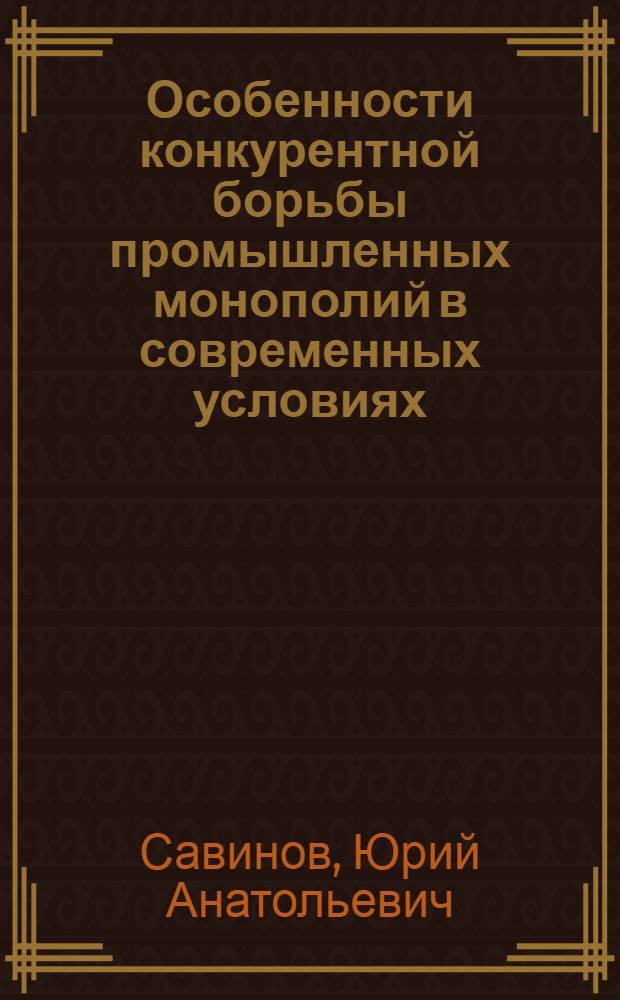 Особенности конкурентной борьбы промышленных монополий в современных условиях

Савинов, Юрий Анатольевич